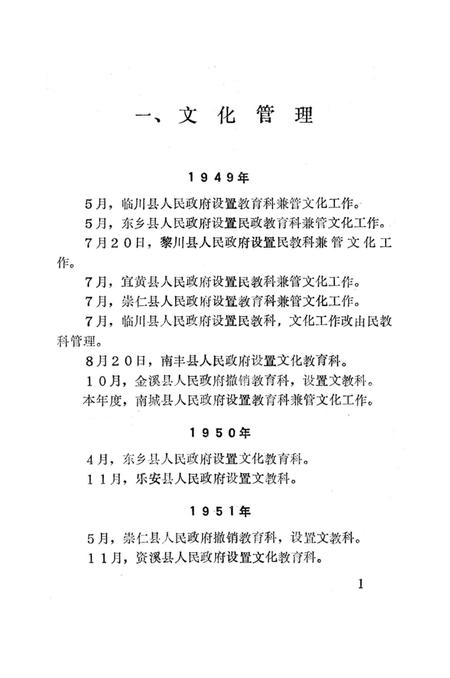 一、文化管理

1949年

5月，临川县人民政府设置教育科兼管文化工作。

5月，东乡县人民政府设置民政教育科兼管文化工作。

7月20日，黎川县人民政府设置民教科兼管文化工作。

7月，宜黄县人民政府设置民教科兼管文化工作。

7月，崇仁县人民政府设置教育科兼管文化工作。

7月，临川县人民政府设置民教科，文化工作改由民教科管理。

8月20日，南丰县人民政府设置文化教育科。

10月，金溪县人民政府撤销教育科，设置文教科。

本年度，南城县人民政府设置教育科兼管文化工作。

1950年

4月，东乡县人民政府设置文化教育科。

11月，乐安县人民政府设置文教科。

1951年

5月，崇仁县人民政府撤销教育科，设置文教科。

11月，资溪县人民政府设置文化教育科。

1